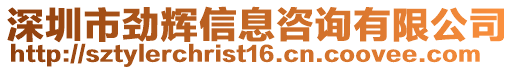 深圳市劲辉信息咨询有限公司
http://sztylerchrist16.cn.coovee.com